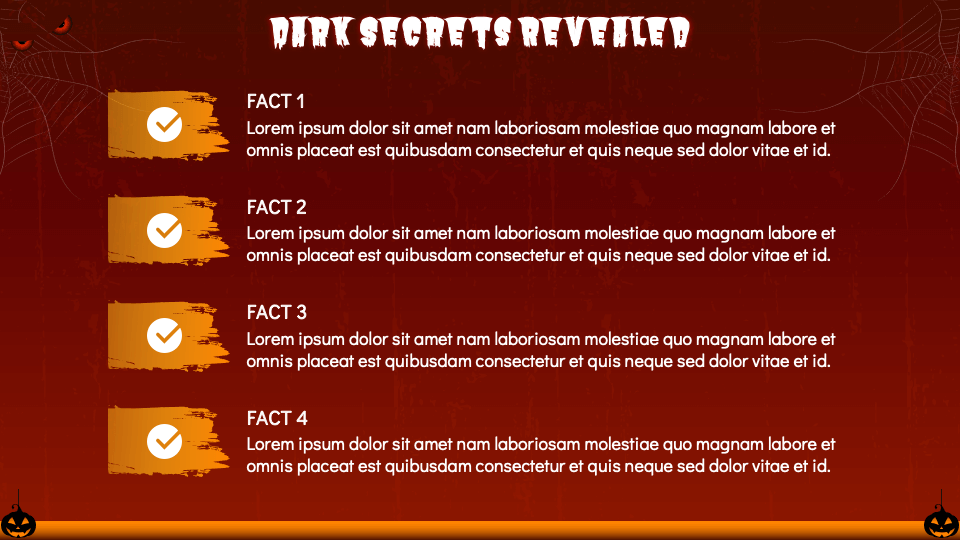 DARK SECRETS REVEALED

FACT 1
Lorem ipsum dolor sit amet nam laboriosam molestiae quo magnam labore et omnis placeat est quibusdam consectetur et quis neque sed dolor vitae et id.

FACT 2
Lorem ipsum dolor sit amet nam laboriosam molestiae quo magnam labore et omnis placeat est quibusdam consectetur et quis neque sed dolor vitae et id.

FACT 3
Lorem ipsum dolor sit amet nam laboriosam molestiae quo magnam labore et omnis placeat est quibusdam consectetur et quis neque sed dolor vitae et id.

FACT 4
Lorem ipsum dolor sit amet nam laboriosam molestiae quo magnam labore et omnis placeat est quibusdam consectetur et quis neque sed dolor vitae et id.